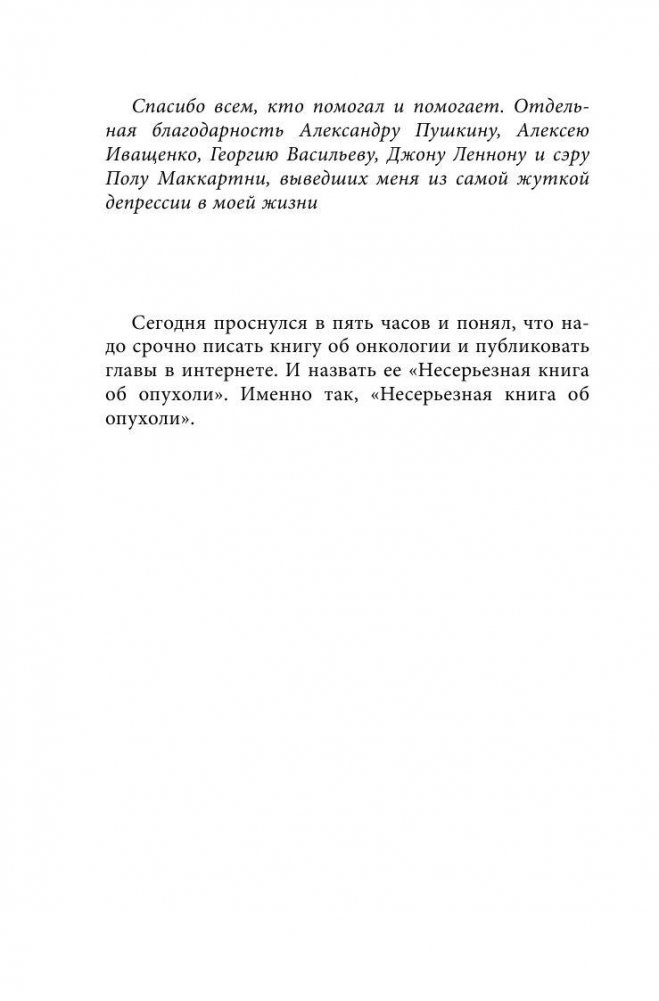 Спасибо всем, кто помогал и помогает. Отдельная благодарность Александру Пушкину, Алексею Иващенко, Георгию Васильеву, Джону Леннону и сэру Полу Маккартни, выведших меня из самой жуткой депрессии в моей жизни

Сегодня проснулся в пять часов и понял, что надо срочно писать книгу об онкологии и публиковать главы в интернете. И назвать ее «Несерьезная книга об опухоли». Именно так, «Несерьезная книга об опухоли».